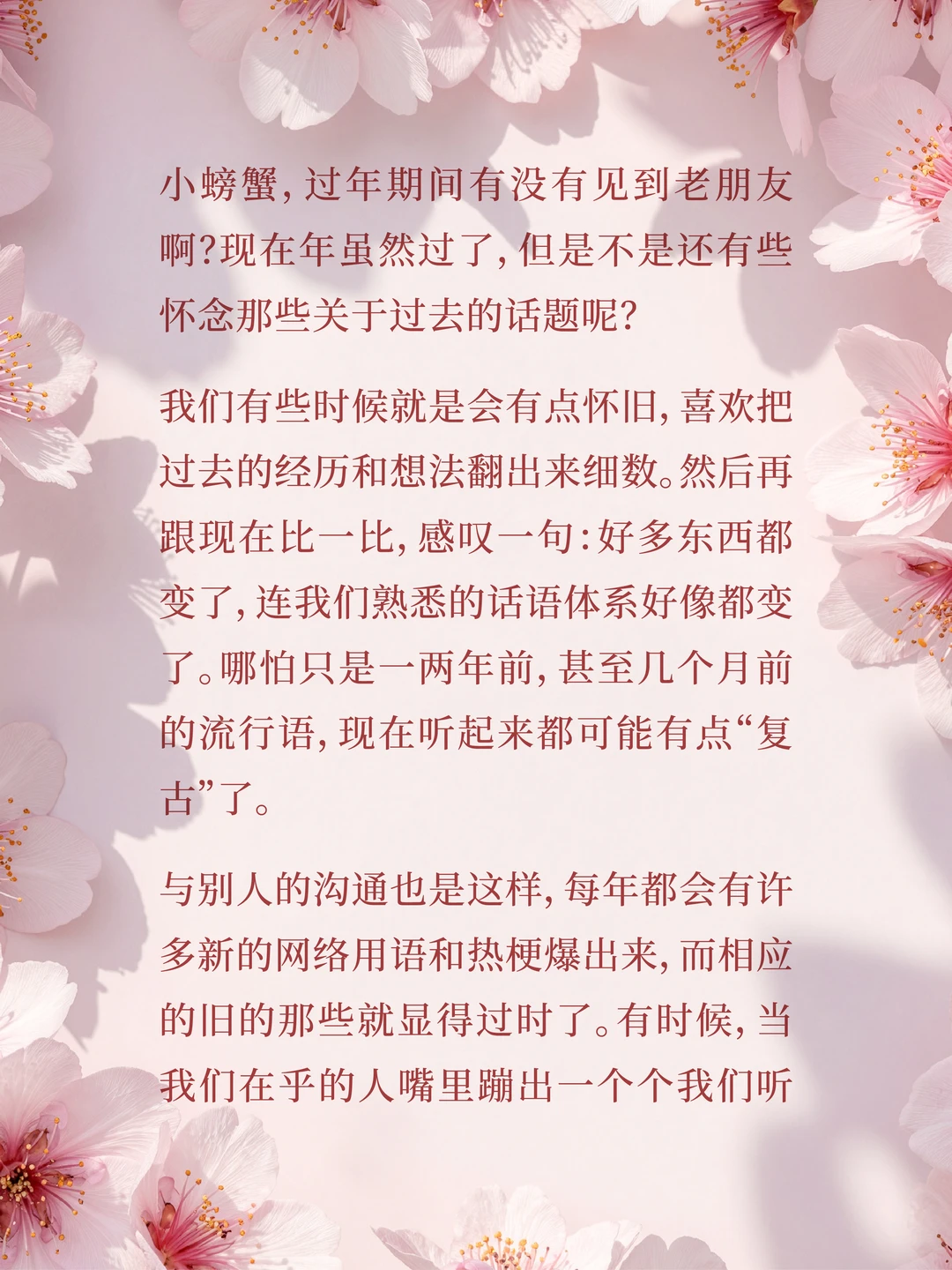 小螃蟹，过年期间有没有见到老朋友啊？现在年虽然过了，但是不是还有些怀念那些关于过去的话题呢？

我们有些时候就是会有点怀旧，喜欢把过去的经历和想法翻出来细数。然后再跟现在比一比，感叹一句：好多东西都变了，连我们熟悉的话语体系好像都变了。哪怕只是一两年前，甚至几个月前的流行语，现在听起来都可能有点“复古”了。

与别人的沟通也是这样，每年都会有许多新的网络用语和热梗爆出来，而相应的旧的那些就显得过时了。有时候，当我们在乎的人嘴里蹦出一个个我们听